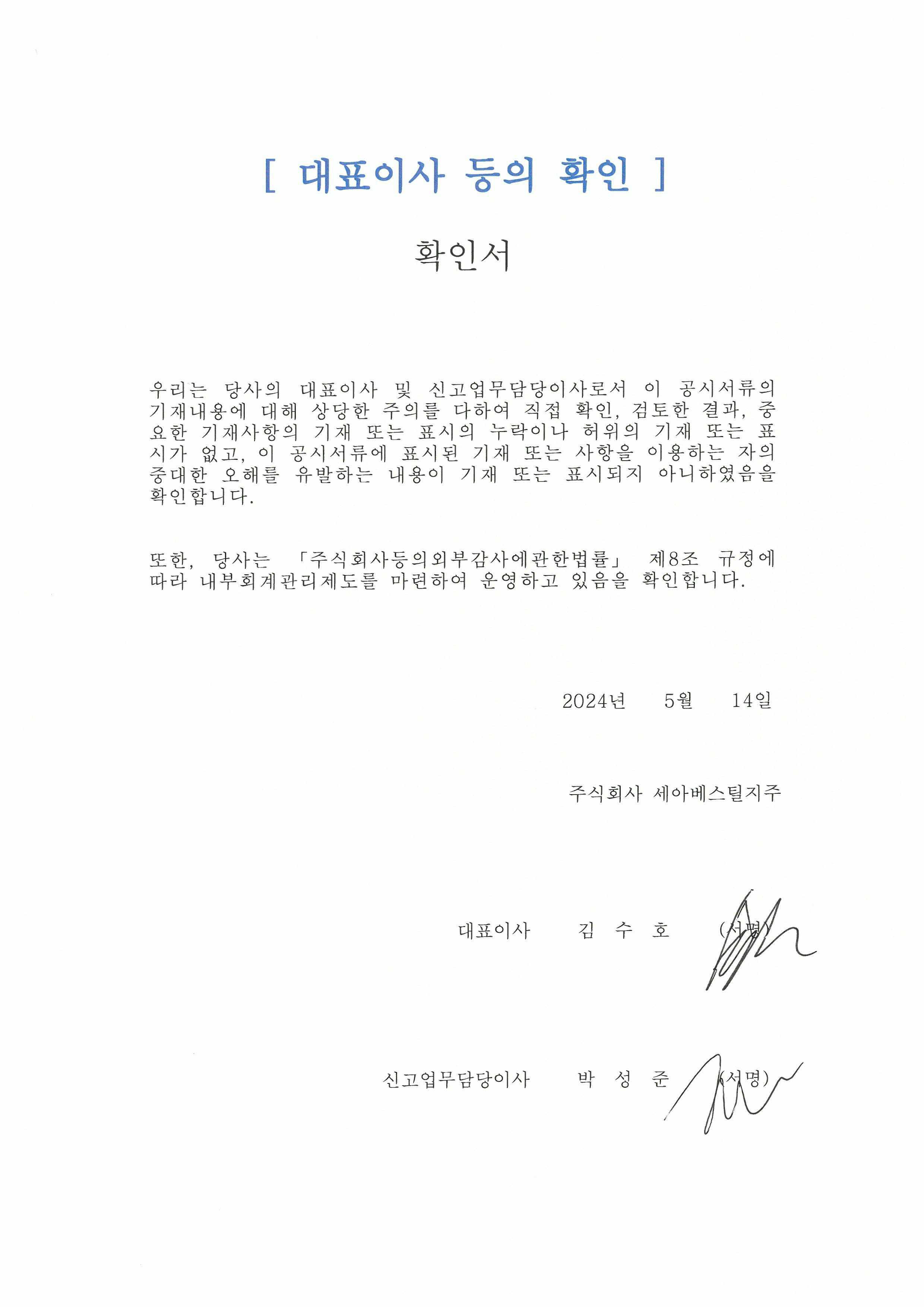 [ 대표이사 등의 확인 ]

확인서

우리는 당사의 대표이사 및 신고업무담당이사로서 이 공시서류의 기재내용에 대해 상당한 주의를 다하여 직접 확인, 검토한 결과, 중요한 기재사항의 기재 또는 표시의 누락이나 허위의 기재 또는 표시가 없고, 이 공시서류에 표시된 기재 또는 사항을 이용하는 자의 중대한 오해를 유발하는 내용이 기재 또는 표시되지 아니하였음을 확인합니다.

또한, 당사는 「주식회사등의외부감사에관한법률」 제8조 규정에 따라 내부회계관리제도를 마련하여 운영하고 있음을 확인합니다.

2024년 5월 14일

주식회사 세아베스틸지주

대표이사 김 수 호 (서명)

신고업무담당이사 박 성 준 (서명)